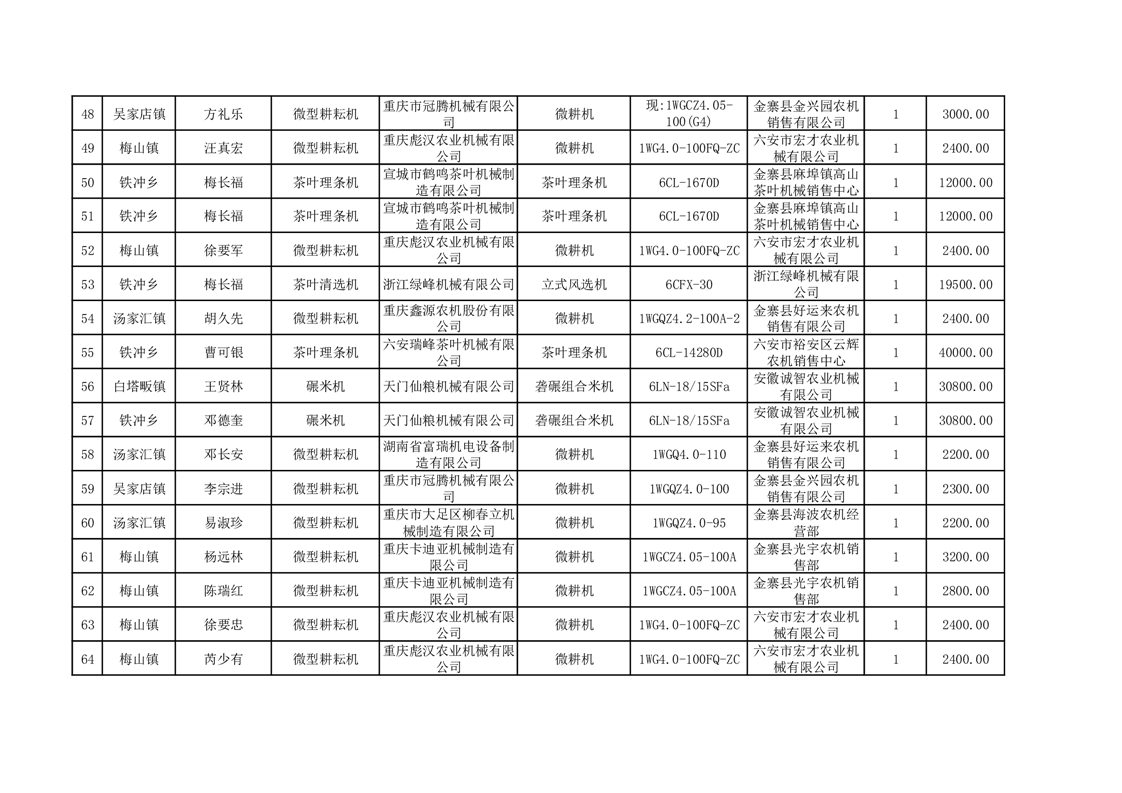 |  |  |  |  |  |  |  |  |  |  |
|---|---|---|---|---|---|---|---|---|---|
| 48 | 吴家店镇 | 方礼乐 | 微型耕耘机 | 重庆市冠腾机械有限公司 | 微耕机 | 现:1WGCZ4.05-100(G4) | 金寨县金兴园农机销售有限公司 | 1 | 3000.00 |
| 49 | 梅山镇 | 汪真宏 | 微型耕耘机 | 重庆彪汉农业机械有限公司 | 微耕机 | 1WG4.0-100FQ-ZC | 六安市宏才农业机械有限公司 | 1 | 2400.00 |
| 50 | 铁冲乡 | 梅长福 | 茶叶理条机 | 宣城市鹤鸣茶叶机械制造有限公司 | 茶叶理条机 | 6CL-1670D | 金寨县麻埠镇高山茶叶机械销售中心 | 1 | 12000.00 |
| 51 | 铁冲乡 | 梅长福 | 茶叶理条机 | 宣城市鹤鸣茶叶机械制造有限公司 | 茶叶理条机 | 6CL-1670D | 金寨县麻埠镇高山茶叶机械销售中心 | 1 | 12000.00 |
| 52 | 梅山镇 | 徐要军 | 微型耕耘机 | 重庆彪汉农业机械有限公司 | 微耕机 | 1WG4.0-100FQ-ZC | 六安市宏才农业机械有限公司 | 1 | 2400.00 |
| 53 | 铁冲乡 | 梅长福 | 茶叶清选机 | 浙江绿峰机械有限公司 | 立式风选机 | 6CFX-30 | 浙江绿峰机械有限公司 | 1 | 19500.00 |
| 54 | 汤家汇镇 | 胡久先 | 微型耕耘机 | 重庆鑫源农机股份有限公司 | 微耕机 | 1WGQZ4.2-100A-2 | 金寨县好运来农机销售有限公司 | 1 | 2400.00 |
| 55 | 铁冲乡 | 曹可银 | 茶叶理条机 | 六安瑞峰茶叶机械有限公司 | 茶叶理条机 | 6CL-14280D | 六安市裕安区云辉农机销售中心 | 1 | 40000.00 |
| 56 | 白塔畈镇 | 王贤林 | 碾米机 | 天门仙粮机械有限公司 | 砻碾组合米机 | 6LN-18/15SFa | 安徽诚智农业机械有限公司 | 1 | 30800.00 |
| 57 | 铁冲乡 | 邓德奎 | 碾米机 | 天门仙粮机械有限公司 | 砻碾组合米机 | 6LN-18/15SFa | 安徽诚智农业机械有限公司 | 1 | 30800.00 |
| 58 | 汤家汇镇 | 邓长安 | 微型耕耘机 | 湖南省富瑞机电设备制造有限公司 | 微耕机 | 1WGQ4.0-110 | 金寨县好运来农机销售有限公司 | 1 | 2200.00 |
| 59 | 吴家店镇 | 李宗进 | 微型耕耘机 | 重庆市冠腾机械有限公司 | 微耕机 | 1WGQZ4.0-100 | 金寨县金兴园农机销售有限公司 | 1 | 2300.00 |
| 60 | 汤家汇镇 | 易淑珍 | 微型耕耘机 | 重庆市大足区柳春立机械制造有限公司 | 微耕机 | 1WGQZ4.0-95 | 金寨县海波农机经营部 | 1 | 2200.00 |
| 61 | 梅山镇 | 杨远林 | 微型耕耘机 | 重庆卡迪亚机械制造有限公司 | 微耕机 | 1WGCZ4.05-100A | 金寨县光宇农机销售部 | 1 | 3200.00 |
| 62 | 梅山镇 | 陈瑞红 | 微型耕耘机 | 重庆卡迪亚机械制造有限公司 | 微耕机 | 1WGCZ4.05-100A | 金寨县光宇农机销售部 | 1 | 2800.00 |
| 63 | 梅山镇 | 徐要忠 | 微型耕耘机 | 重庆彪汉农业机械有限公司 | 微耕机 | 1WG4.0-100FQ-ZC | 六安市宏才农业机械有限公司 | 1 | 2400.00 |
| 64 | 梅山镇 | 芮少有 | 微型耕耘机 | 重庆彪汉农业机械有限公司 | 微耕机 | 1WG4.0-100FQ-ZC | 六安市宏才农业机械有限公司 | 1 | 2400.00 |